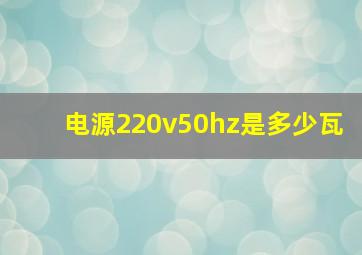 电源220v50hz是多少瓦